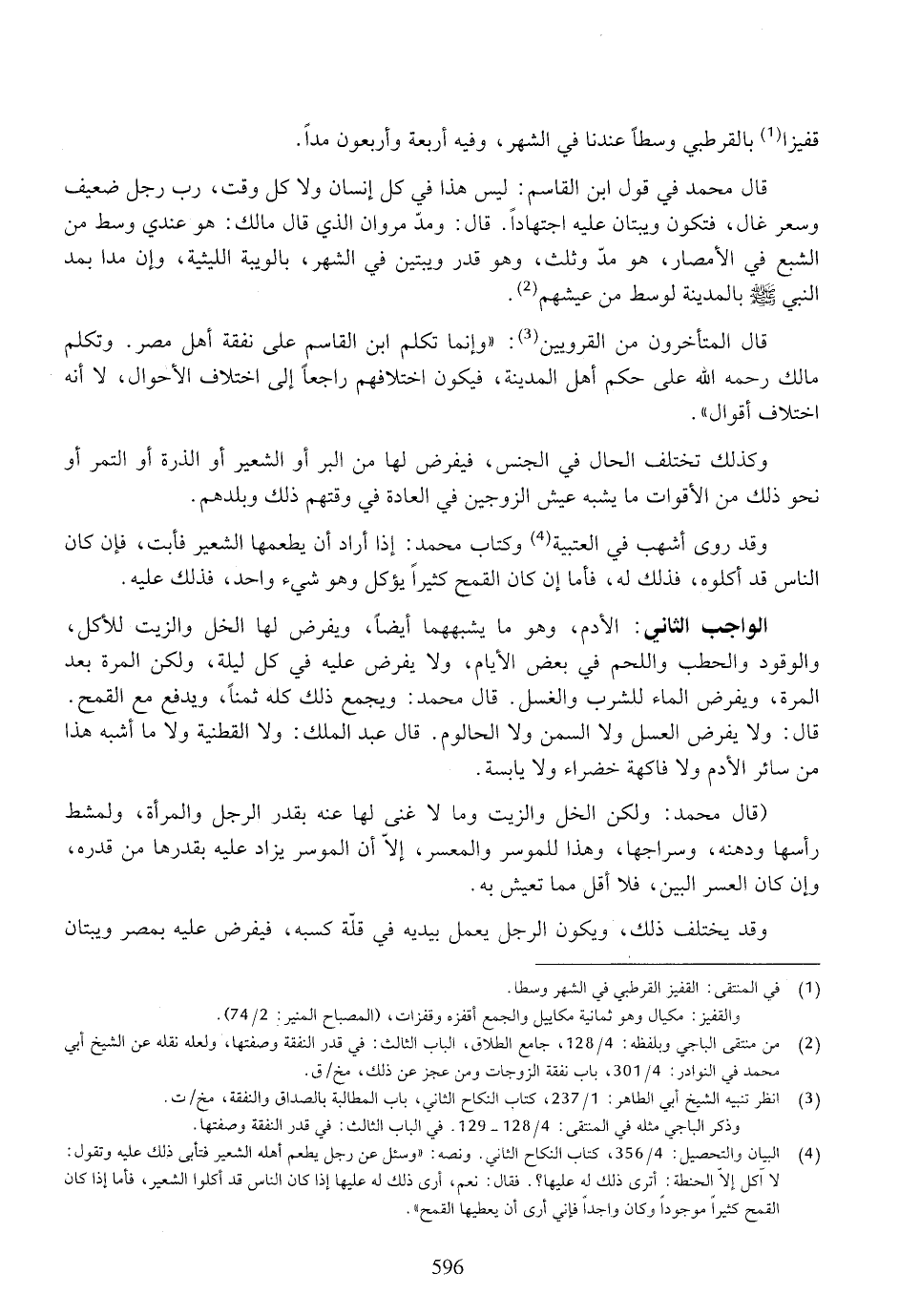 قفيزا$^{(1)}$ بالقرطبي وسطاً عندنا في الشهر، وفيه أربعة وأربعون مداً.

قال محمد في قول ابن القاسم: ليس هذا في كل إنسان ولا كل وقت، رب رجل ضعيف وسعر غال، فتكون ويبتان عليه اجتهاداً. قال: ومدّ مروان الذي قال مالك: هو عندي وسط من الشبع في الأمصار، هو مدّ وثلث، وهو قدر ويبتين في الشهر، بالويبة الليثية، وإن مدا بمد النبي ﷺ بالمدينة لوسط من عيشهم$^{(2)}$.

قال المتأخرون من القرويين$^{(3)}$: «وإنما تكلم ابن القاسم على نفقة أهل مصر. وتكلم مالك رحمه الله على حكم أهل المدينة، فيكون اختلافهم راجعاً إلى اختلاف الأحوال، لا أنه اختلاف أقوال».

وكذلك تختلف الحال في الجنس، فيفرض لها من البر أو الشعير أو الذرة أو التمر أو نحو ذلك من الأقوات ما يشبه عيش الزوجين في العادة في وقتهم ذلك وبلدهم.

وقد روى أشهب في العتبية$^{(4)}$ وكتاب محمد: إذا أراد أن يطعمها الشعير فأبت، فإن كان الناس قد أكلوه، فذلك له، فأما إن كان القمح كثيراً يؤكل وهو شيء واحد، فذلك عليه.

الواجب الثاني: الأدم، وهو ما يشبههما أيضاً، ويفرض لها الخل والزيت للأكل، والوقود والحطب واللحم في بعض الأيام، ولا يفرض عليه في كل ليلة، ولكن المرة بعد المرة، ويفرض الماء للشرب والغسل. قال محمد: ويجمع ذلك كله ثمناً، ويدفع مع القمح. قال: ولا يفرض العسل ولا السمن ولا الحالوم. قال عبد الملك: ولا القطنية ولا ما أشبه هذا من سائر الأدم ولا فاكهة خضراء ولا يابسة.

(قال محمد: ولكن الخل والزيت وما لا غنى لها عنه بقدر الرجل والمرأة، ولمشط رأسها ودهنه، وسراجها، وهذا للموسر والمعسر، إلاّ أن الموسر يزاد عليه بقدرها من قدره، وإن كان العسر البين، فلا أقل مما تعيش به.

وقد يختلف ذلك، ويكون الرجل يعمل بيديه في قلّة كسبه، فيفرض عليه بمصر ويبتان

(1) في المنتقى: القفيز القرطبي في الشهر وسطا.
والقفيز: مكيال وهو ثمانية مكاييل والجمع أقفزه وقفزات، (المصباح المنير: 2/ 74).

(2) من منتقى الباجي وبلفظه: 4/ 128، جامع الطلاق، الباب الثالث: في قدر النفقة وصفتها، ولعله نقله عن الشيخ أبي محمد في النوادر: 4/ 301، باب نفقة الزوجات ومن عجز عن ذلك، مخ/ ق.

(3) انظر تنبيه الشيخ أبي الطاهر: 1/ 237، كتاب النكاح الثاني، باب المطالبة بالصداق والنفقة، مخ/ ت.
وذكر الباجي مثله في المنتقى: 4/ 128 ـ 129. في الباب الثالث: في قدر النفقة وصفتها.

(4) البيان والتحصيل: 4/ 356، كتاب النكاح الثاني. ونصه: «وسئل عن رجل يطعم أهله الشعير فتأبى ذلك عليه وتقول: لا آكل إلاّ الحنطة: أترى ذلك له عليها؟. فقال: نعم، أرى ذلك له عليها إذا كان الناس قد أكلوا الشعير، فأما إذا كان القمح كثيراً موجوداً وكان واجداً فإني أرى أن يعطيها القمح».

596